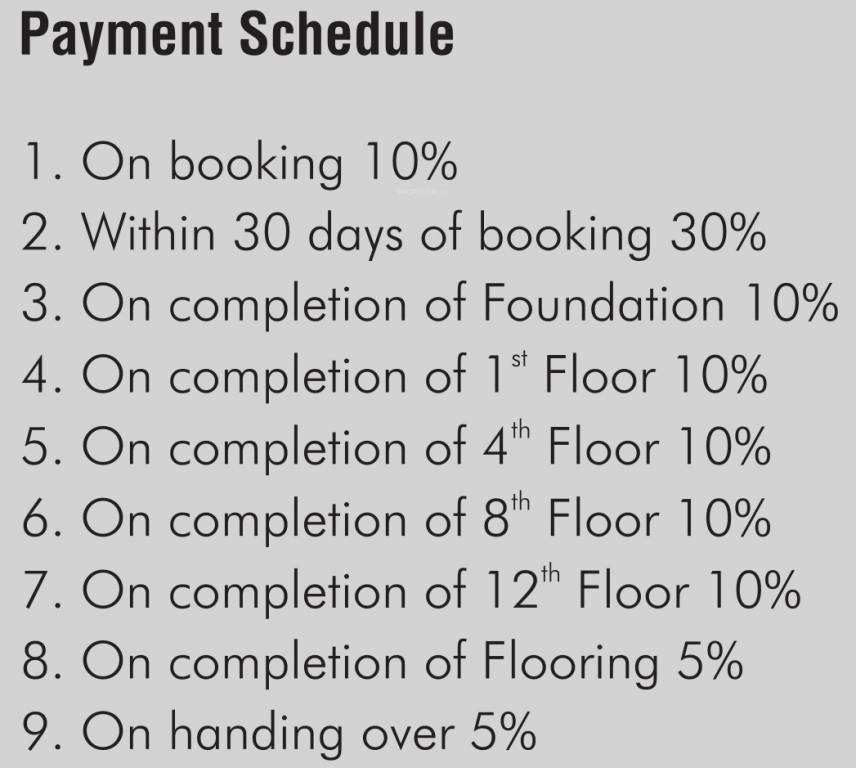 Payment Schedule

1. On booking 10%
2. Within 30 days of booking 30%
3. On completion of Foundation 10%
4. On completion of 1$^{st}$ Floor 10%
5. On completion of 4$^{th}$ Floor 10%
6. On completion of 8$^{th}$ Floor 10%
7. On completion of 12$^{th}$ Floor 10%
8. On completion of Flooring 5%
9. On handing over 5%